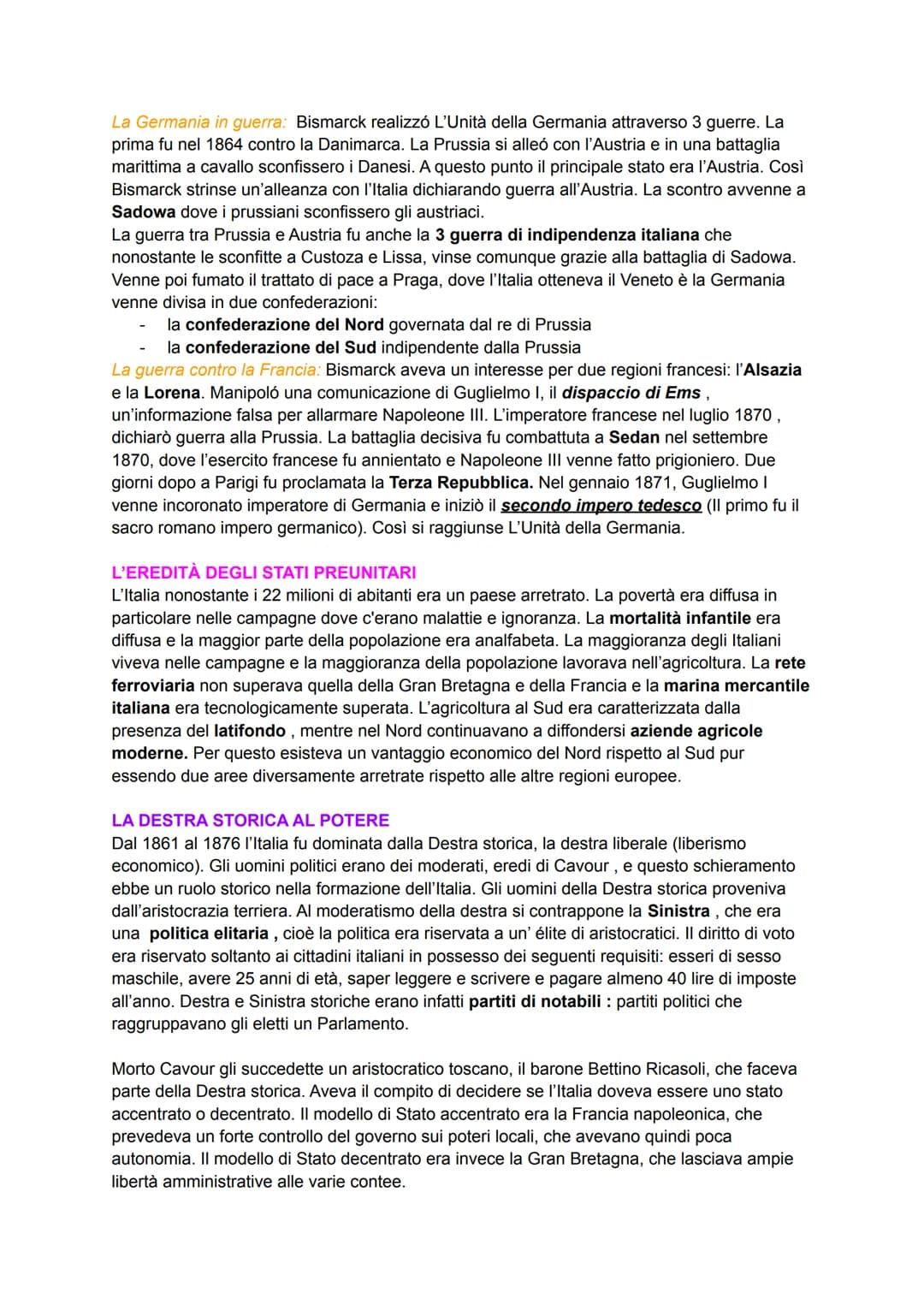 La Germania in guerra: Bismarck realizzó L'Unità della Germania attraverso 3 guerre. La prima fu nel 1864 contro la Danimarca. La Prussia si alleó con l'Austria e in una battaglia marittima a cavallo sconfissero i Danesi. A questo punto il principale stato era l'Austria. Così Bismarck strinse un'alleanza con l'Italia dichiarando guerra all'Austria. La scontro avvenne a Sadowa dove i prussiani sconfissero gli austriaci.
La guerra tra Prussia e Austria fu anche la 3 guerra di indipendenza italiana che nonostante le sconfitte a Custoza e Lissa, vinse comunque grazie alla battaglia di Sadowa. Venne poi fumato il trattato di pace a Praga, dove l'Italia otteneva il Veneto è la Germania venne divisa in due confederazioni:
- la confederazione del Nord governata dal re di Prussia
- la confederazione del Sud indipendente dalla Prussia
La guerra contro la Francia: Bismarck aveva un interesse per due regioni francesi: l'Alsazia e la Lorena. Manipoló una comunicazione di Guglielmo I, il dispaccio di Ems , un'informazione falsa per allarmare Napoleone III. L'imperatore francese nel luglio 1870 , dichiarò guerra alla Prussia. La battaglia decisiva fu combattuta a Sedan nel settembre 1870, dove l'esercito francese fu annientato e Napoleone III venne fatto prigioniero. Due giorni dopo a Parigi fu proclamata la Terza Repubblica. Nel gennaio 1871, Guglielmo I venne incoronato imperatore di Germania e iniziò il secondo impero tedesco (Il primo fu il sacro romano impero germanico). Così si raggiunse L'Unità della Germania.

L'EREDITÀ DEGLI STATI PREUNITARI
L'Italia nonostante i 22 milioni di abitanti era un paese arretrato. La povertà era diffusa in particolare nelle campagne dove c'erano malattie e ignoranza. La mortalità infantile era diffusa e la maggior parte della popolazione era analfabeta. La maggioranza degli Italiani viveva nelle campagne e la maggioranza della popolazione lavorava nell'agricoltura. La rete ferroviaria non superava quella della Gran Bretagna e della Francia e la marina mercantile italiana era tecnologicamente superata. L'agricoltura al Sud era caratterizzata dalla presenza del latifondo , mentre nel Nord continuavano a diffondersi aziende agricole moderne. Per questo esisteva un vantaggio economico del Nord rispetto al Sud pur essendo due aree diversamente arretrate rispetto alle altre regioni europee.

LA DESTRA STORICA AL POTERE
Dal 1861 al 1876 l'Italia fu dominata dalla Destra storica, la destra liberale (liberismo economico). Gli uomini politici erano dei moderati, eredi di Cavour , e questo schieramento ebbe un ruolo storico nella formazione dell'Italia. Gli uomini della Destra storica proveniva dall'aristocrazia terriera. Al moderatismo della destra si contrappone la Sinistra , che era una politica elitaria , cioè la politica era riservata a un' élite di aristocratici. Il diritto di voto era riservato soltanto ai cittadini italiani in possesso dei seguenti requisiti: esseri di sesso maschile, avere 25 anni di età, saper leggere e scrivere e pagare almeno 40 lire di imposte all'anno. Destra e Sinistra storiche erano infatti partiti di notabili : partiti politici che raggruppavano gli eletti un Parlamento.

Morto Cavour gli succedette un aristocratico toscano, il barone Bettino Ricasoli, che faceva parte della Destra storica. Aveva il compito di decidere se l'Italia doveva essere uno stato accentrato o decentrato. Il modello di Stato accentrato era la Francia napoleonica, che prevedeva un forte controllo del governo sui poteri locali, che avevano quindi poca autonomia. Il modello di Stato decentrato era invece la Gran Bretagna, che lasciava ampie libertà amministrative alle varie contee.